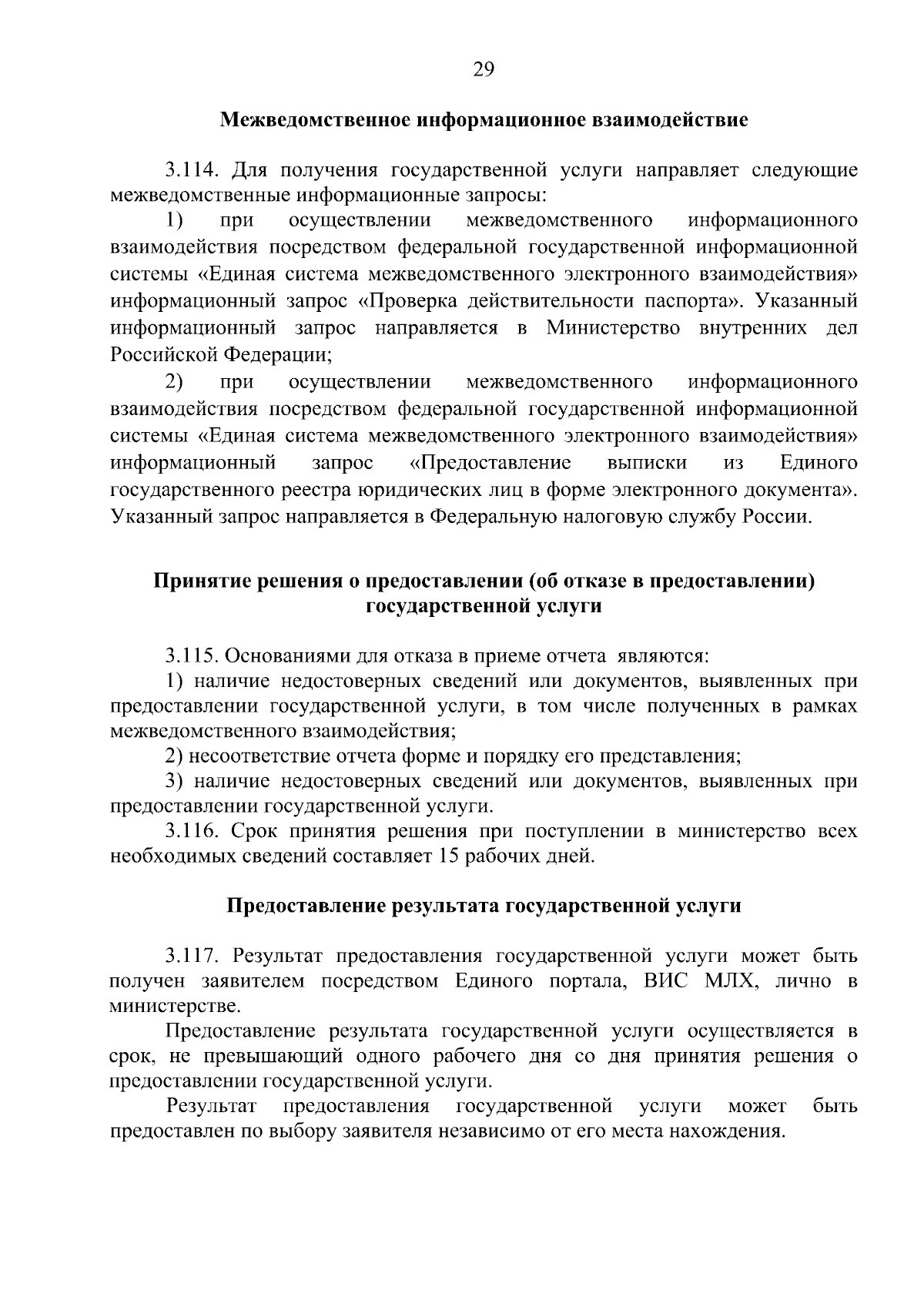 29

Межведомственное информационное взаимодействие

3.114. Для получения государственной услуги направляет следующие межведомственные информационные запросы:

1) при осуществлении межведомственного информационного взаимодействия посредством федеральной государственной информационной системы «Единая система межведомственного электронного взаимодействия» информационный запрос «Проверка действительности паспорта». Указанный информационный запрос направляется в Министерство внутренних дел Российской Федерации;

2) при осуществлении межведомственного информационного взаимодействия посредством федеральной государственной информационной системы «Единая система межведомственного электронного взаимодействия» информационный запрос «Предоставление выписки из Единого государственного реестра юридических лиц в форме электронного документа». Указанный запрос направляется в Федеральную налоговую службу России.

Принятие решения о предоставлении (об отказе в предоставлении) государственной услуги

3.115. Основаниями для отказа в приеме отчета являются:

1) наличие недостоверных сведений или документов, выявленных при предоставлении государственной услуги, в том числе полученных в рамках межведомственного взаимодействия;

2) несоответствие отчета форме и порядку его представления;

3) наличие недостоверных сведений или документов, выявленных при предоставлении государственной услуги.

3.116. Срок принятия решения при поступлении в министерство всех необходимых сведений составляет 15 рабочих дней.

Предоставление результата государственной услуги

3.117. Результат предоставления государственной услуги может быть получен заявителем посредством Единого портала, ВИС МЛХ, лично в министерстве.

Предоставление результата государственной услуги осуществляется в срок, не превышающий одного рабочего дня со дня принятия решения о предоставлении государственной услуги.

Результат предоставления государственной услуги может быть предоставлен по выбору заявителя независимо от его места нахождения.